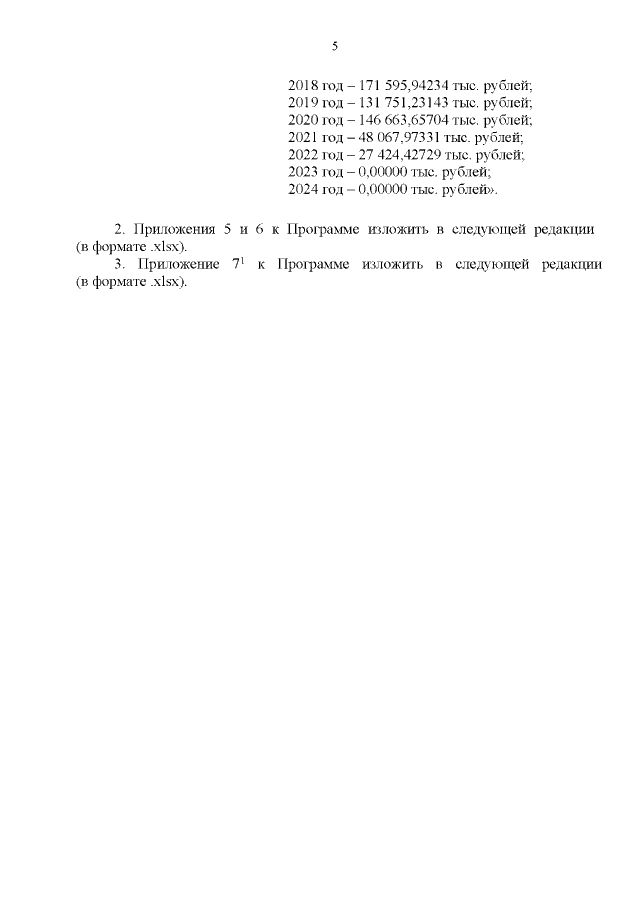 5

2018 год – 171 595,94234 тыс. рублей;
2019 год – 131 751,23143 тыс. рублей;
2020 год – 146 663,65704 тыс. рублей;
2021 год – 48 067,97331 тыс. рублей;
2022 год – 27 424,42729 тыс. рублей;
2023 год – 0,00000 тыс. рублей;
2024 год – 0,00000 тыс. рублей».

2. Приложения 5 и 6 к Программе изложить в следующей редакции (в формате .xlsx).

3. Приложение $7^1$ к Программе изложить в следующей редакции (в формате .xlsx).